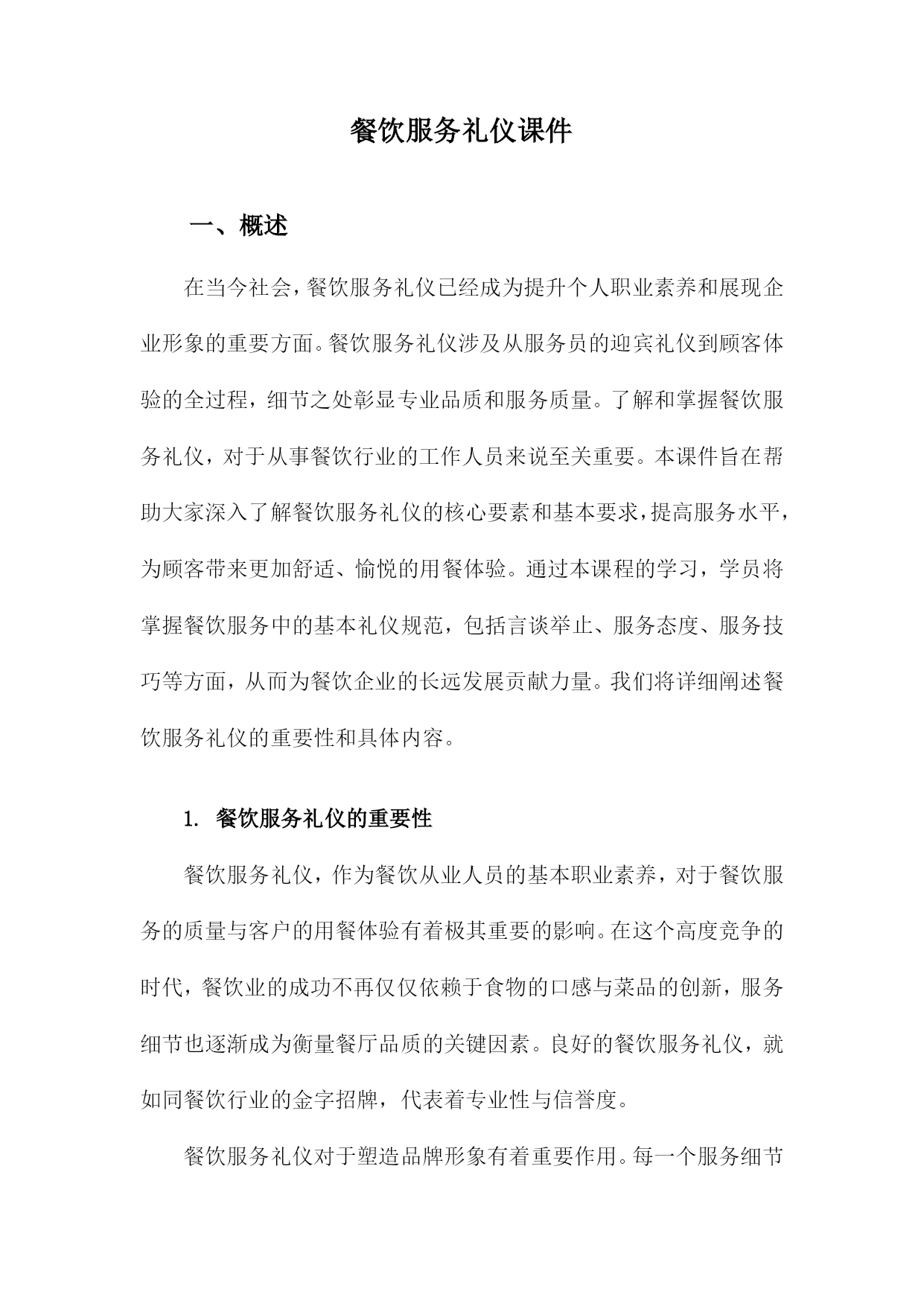 餐饮服务礼仪课件

一、概述

在当今社会，餐饮服务礼仪已经成为提升个人职业素养和展现企业形象的重要方面。餐饮服务礼仪涉及从服务员的迎宾礼仪到顾客体验的全过程，细节之处彰显专业品质和服务质量。了解和掌握餐饮服务礼仪，对于从事餐饮行业的工作人员来说至关重要。本课件旨在帮助大家深入了解餐饮服务礼仪的核心要素和基本要求，提高服务水平，为顾客带来更加舒适、愉悦的用餐体验。通过本课程的学习，学员将掌握餐饮服务中的基本礼仪规范，包括言谈举止、服务态度、服务技巧等方面，从而为餐饮企业的长远发展贡献力量。我们将详细阐述餐饮服务礼仪的重要性和具体内容。

1. 餐饮服务礼仪的重要性

餐饮服务礼仪，作为餐饮从业人员的基本职业素养，对于餐饮服务的质量与客户的用餐体验有着极其重要的影响。在这个高度竞争的时代，餐饮业的成功不再仅仅依赖于食物的口感与菜品的创新，服务细节也逐渐成为衡量餐厅品质的关键因素。良好的餐饮服务礼仪，就如同餐饮行业的金字招牌，代表着专业性与信誉度。

餐饮服务礼仪对于塑造品牌形象有着重要作用。每一个服务细节